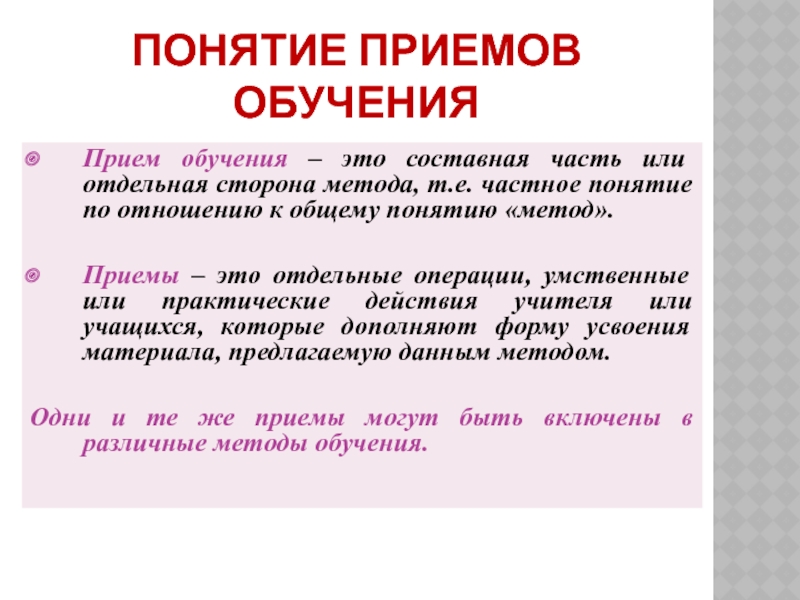 ПОНЯТИЕ ПРИЕМОВ ОБУЧЕНИЯ

Прием обучения – это составная часть или отдельная сторона метода, т.е. частное понятие по отношению к общему понятию «метод».

Приемы – это отдельные операции, умственные или практические действия учителя или учащихся, которые дополняют форму усвоения материала, предлагаемую данным методом.

Одни и те же приемы могут быть включены в различные методы обучения.